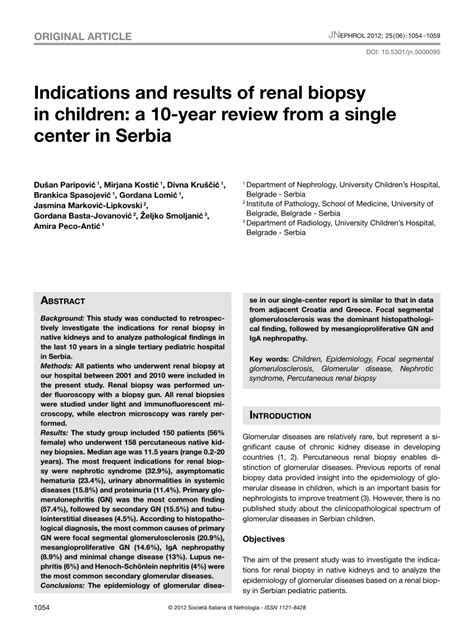 ORIGINAL ARTICLE

JNEPHROL 2012; 25(06): 1054-1059

DOI: 10.5301/jn.5000095

Indications and results of renal biopsy in children: a 10-year review from a single center in Serbia

Dušan Paripović $^1$, Mirjana Kostić $^1$, Divna Kruščić $^1$, Brankica Spasojević $^1$, Gordana Lomić $^1$, Jasmina Marković-Lipkovski $^2$, Gordana Basta-Jovanović $^2$, Željko Smoljanić $^3$, Amira Peco-Antić $^1$

$^1$ Department of Nephrology, University Children's Hospital, Belgrade - Serbia

$^2$ Institute of Pathology, School of Medicine, University of Belgrade, Belgrade - Serbia

$^3$ Department of Radiology, University Children's Hospital, Belgrade - Serbia

ABSTRACT

Background: This study was conducted to retrospectively investigate the indications for renal biopsy in native kidneys and to analyze pathological findings in the last 10 years in a single tertiary pediatric hospital in Serbia.

Methods: All patients who underwent renal biopsy at our hospital between 2001 and 2010 were included in the present study. Renal biopsy was performed under fluoroscopy with a biopsy gun. All renal biopsies were studied under light and immunofluorescent microscopy, while electron microscopy was rarely performed.

Results: The study group included 150 patients (56% female) who underwent 158 percutaneous native kidney biopsies. Median age was 11.5 years (range 0.2-20 years). The most frequent indications for renal biopsy were nephrotic syndrome (32.9%), asymptomatic hematuria (23.4%), urinary abnormalities in systemic diseases (15.8%) and proteinuria (11.4%). Primary glomerulonephritis (GN) was the most common finding (57.4%), followed by secondary GN (15.5%) and tubulointerstitial diseases (4.5%). According to histopathological diagnosis, the most common causes of primary GN were focal segmental glomerulosclerosis (20.9%), mesangioproliferative GN (14.6%), IgA nephropathy (8.9%) and minimal change disease (13%). Lupus nephritis (6%) and Henoch-Schönlein nephritis (4%) were the most common secondary glomerular diseases.

Conclusions: The epidemiology of glomerular disease in our single-center report is similar to that in data from adjacent Croatia and Greece. Focal segmental glomerulosclerosis was the dominant histopathological finding, followed by mesangioproliferative GN and IgA nephropathy.

Key words: Children, Epidemiology, Focal segmental glomerulosclerosis, Glomerular disease, Nephrotic syndrome, Percutaneous renal biopsy

INTRODUCTION

Glomerular diseases are relatively rare, but represent a significant cause of chronic kidney disease in developing countries (1, 2). Percutaneous renal biopsy enables distinction of glomerular diseases. Previous reports of renal biopsy data provided insight into the epidemiology of glomerular disease in children, which is an important basis for nephrologists to improve treatment (3). However, there is no published study about the clinicopathological spectrum of glomerular diseases in Serbian children.

Objectives

The aim of the present study was to investigate the indications for renal biopsy in native kidneys and to analyze the epidemiology of glomerular diseases based on a renal biopsy in Serbian pediatric patients.

1054

© 2012 Società Italiana di Nefrologia - ISSN 1121-8428